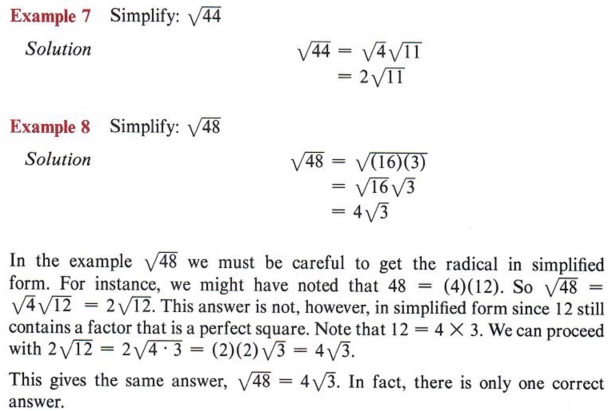 Example 7 Simplify: $\sqrt{44}$

Solution
$\sqrt{44} = \sqrt{4}\sqrt{11}$
$= 2\sqrt{11}$

Example 8 Simplify: $\sqrt{48}$

Solution
$\sqrt{48} = \sqrt{(16)(3)}$
$= \sqrt{16}\sqrt{3}$
$= 4\sqrt{3}$

In the example $\sqrt{48}$ we must be careful to get the radical in simplified form. For instance, we might have noted that $48 = (4)(12)$. So $\sqrt{48} = \sqrt{4}\sqrt{12} = 2\sqrt{12}$. This answer is not, however, in simplified form since 12 still contains a factor that is a perfect square. Note that $12 = 4 \times 3$. We can proceed with $2\sqrt{12} = 2\sqrt{4 \cdot 3} = (2)(2)\sqrt{3} = 4\sqrt{3}$.

This gives the same answer, $\sqrt{48} = 4\sqrt{3}$. In fact, there is only one correct answer.